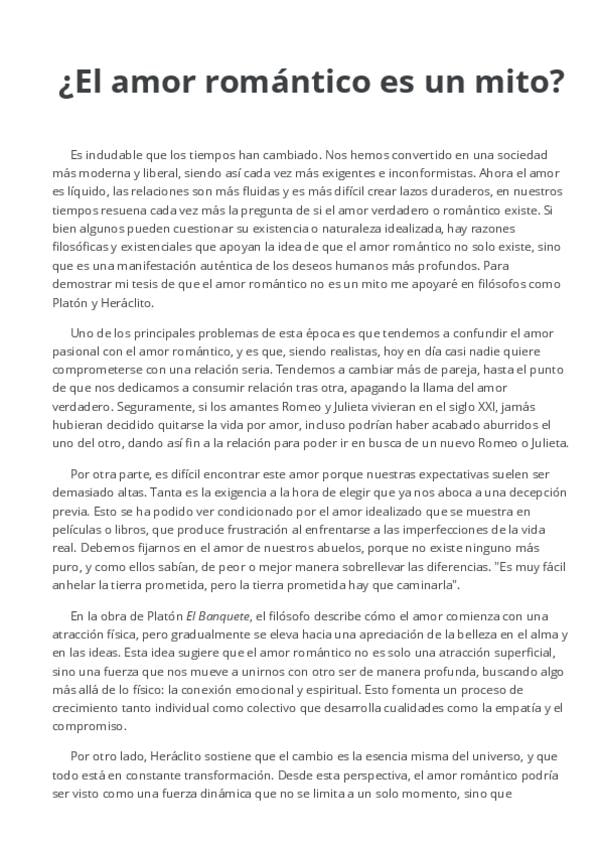 ¿El amor romántico es un mito?

Es indudable que los tiempos han cambiado. Nos hemos convertido en una sociedad más moderna y liberal, siendo así cada vez más exigentes e inconformistas. Ahora el amor es líquido, las relaciones son más fluidas y es más difícil crear lazos duraderos, en nuestros tiempos resuena cada vez más la pregunta de si el amor verdadero o romántico existe. Si bien algunos pueden cuestionar su existencia o naturaleza idealizada, hay razones filosóficas y existenciales que apoyan la idea de que el amor romántico no solo existe, sino que es una manifestación auténtica de los deseos humanos más profundos. Para demostrar mi tesis de que el amor romántico no es un mito me apoyaré en filósofos como Platón y Heráclito.

Uno de los principales problemas de esta época es que tendemos a confundir el amor pasional con el amor romántico, y es que, siendo realistas, hoy en día casi nadie quiere comprometerse con una relación seria. Tendemos a cambiar más de pareja, hasta el punto de que nos dedicamos a consumir relación tras otra, apagando la llama del amor verdadero. Seguramente, si los amantes Romeo y Julieta vivieran en el siglo XXI, jamás hubieran decidido quitarse la vida por amor, incluso podrían haber acabado aburridos el uno del otro, dando así fin a la relación para poder ir en busca de un nuevo Romeo o Julieta.

Por otra parte, es difícil encontrar este amor porque nuestras expectativas suelen ser demasiado altas. Tanta es la exigencia a la hora de elegir que ya nos aboca a una decepción previa. Esto se ha podido ver condicionado por el amor idealizado que se muestra en películas o libros, que produce frustración al enfrentarse a las imperfecciones de la vida real. Debemos fijarnos en el amor de nuestros abuelos, porque no existe ninguno más puro, y como ellos sabían, de peor o mejor manera sobrellevar las diferencias. "Es muy fácil anhelar la tierra prometida, pero la tierra prometida hay que caminarla".

En la obra de Platón El Banquete, el filósofo describe cómo el amor comienza con una atracción física, pero gradualmente se eleva hacia una apreciación de la belleza en el alma y en las ideas. Esta idea sugiere que el amor romántico no es solo una atracción superficial, sino una fuerza que nos mueve a unirnos con otro ser de manera profunda, buscando algo más allá de lo físico: la conexión emocional y espiritual. Esto fomenta un proceso de crecimiento tanto individual como colectivo que desarrolla cualidades como la empatía y el compromiso.

Por otro lado, Heráclito sostiene que el cambio es la esencia misma del universo, y que todo está en constante transformación. Desde esta perspectiva, el amor romántico podría ser visto como una fuerza dinámica que no se limita a un solo momento, sino que